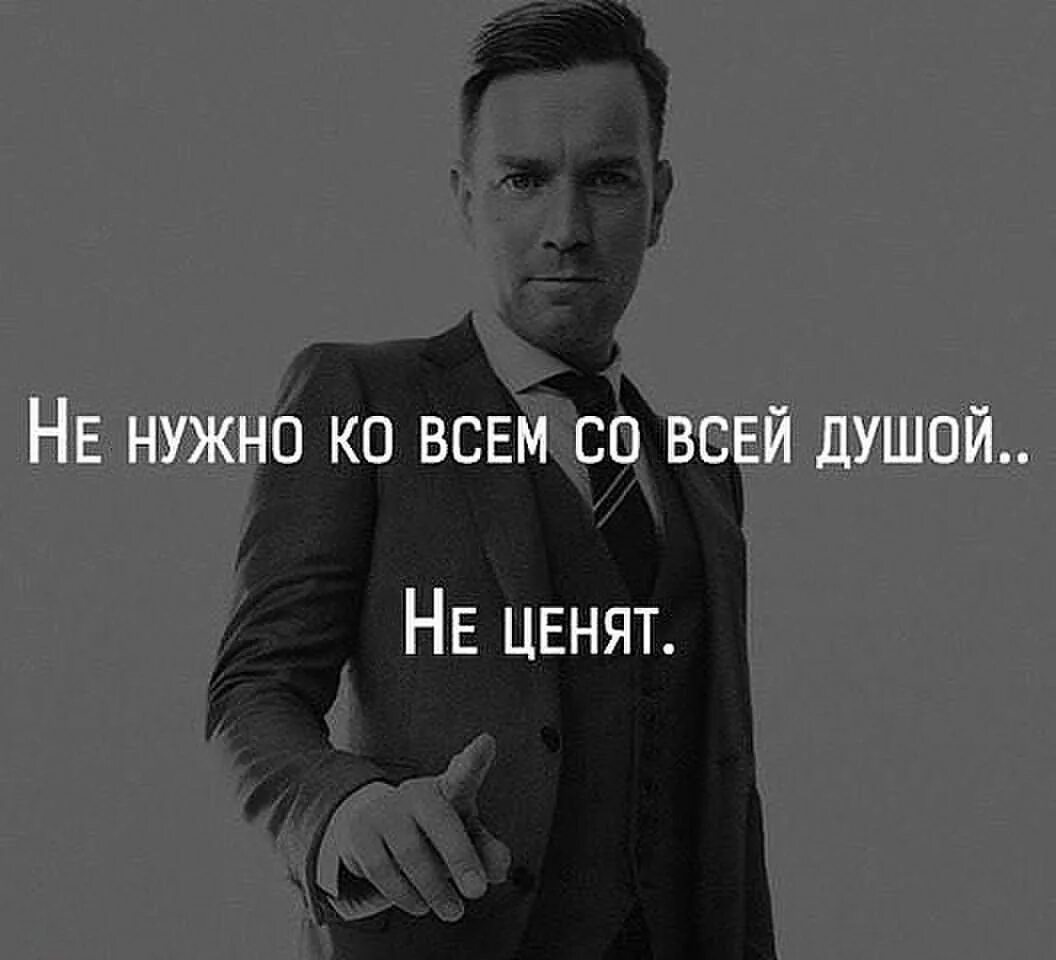 Не нужно ко всем со всей душой..

Не ценят.